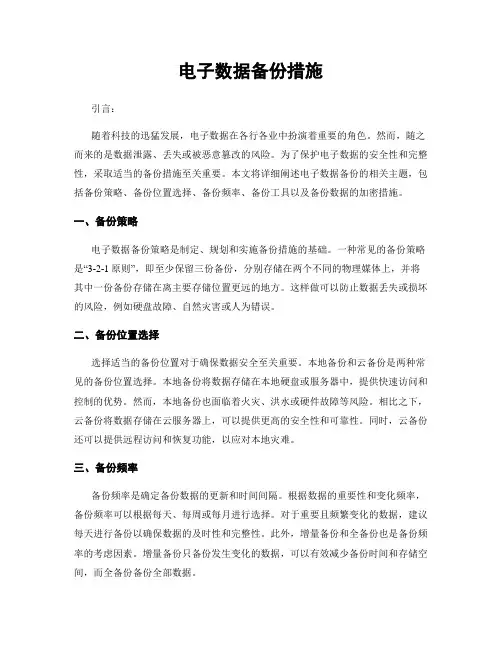 电子数据备份措施

引言：

随着科技的迅猛发展，电子数据在各行各业中扮演着重要的角色。然而，随之而来的是数据泄露、丢失或被恶意篡改的风险。为了保护电子数据的安全性和完整性，采取适当的备份措施至关重要。本文将详细阐述电子数据备份的相关主题，包括备份策略、备份位置选择、备份频率、备份工具以及备份数据的加密措施。

一、备份策略

电子数据备份策略是制定、规划和实施备份措施的基础。一种常见的备份策略是“3-2-1 原则”，即至少保留三份备份，分别存储在两个不同的物理媒体上，并将其中一份备份存储在离主要存储位置更远的地方。这样做可以防止数据丢失或损坏的风险，例如硬盘故障、自然灾害或人为错误。

二、备份位置选择

选择适当的备份位置对于确保数据安全至关重要。本地备份和云备份是两种常见的备份位置选择。本地备份将数据存储在本地硬盘或服务器中，提供快速访问和控制的优势。然而，本地备份也面临着火灾、洪水或硬件故障等风险。相比之下，云备份将数据存储在云服务器上，可以提供更高的安全性和可靠性。同时，云备份还可以提供远程访问和恢复功能，以应对本地灾难。

三、备份频率

备份频率是确定备份数据的更新和时间间隔。根据数据的重要性和变化频率，备份频率可以根据每天、每周或每月进行选择。对于重要且频繁变化的数据，建议每天进行备份以确保数据的及时性和完整性。此外，增量备份和全备份也是备份频率的考虑因素。增量备份只备份发生变化的数据，可以有效减少备份时间和存储空间，而全备份备份全部数据。